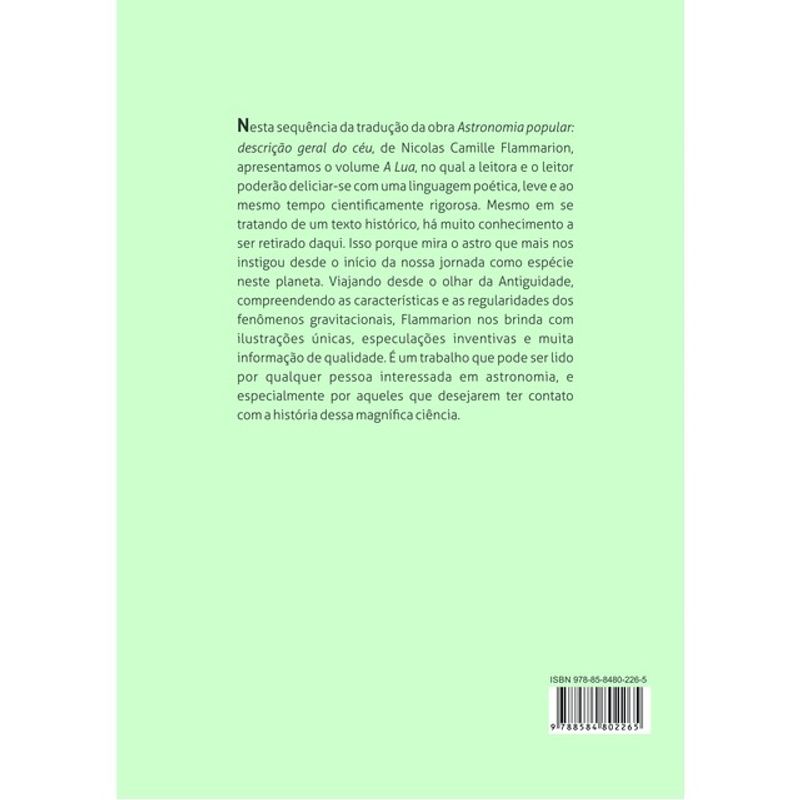 Nesta sequência da tradução da obra Astronomia popular: descrição geral do céu, de Nicolas Camille Flammarion, apresentamos o volume A Lua, no qual a leitora e o leitor poderão deliciar-se com uma linguagem poética, leve e ao mesmo tempo cientificamente rigorosa. Mesmo em se tratando de um texto histórico, há muito conhecimento a ser retirado daqui. Isso porque mira o astro que mais nos instigou desde o início da nossa jornada como espécie neste planeta. Viajando desde o olhar da Antiguidade, compreendendo as características e as regularidades dos fenômenos gravitacionais, Flammarion nos brinda com ilustrações únicas, especulações inventivas e muita informação de qualidade. É um trabalho que pode ser lido por qualquer pessoa interessada em astronomia, e especialmente por aqueles que desejarem ter contato com a história dessa magnífica ciência.

ISBN 978-85-8480-226-5

9 788584 802265